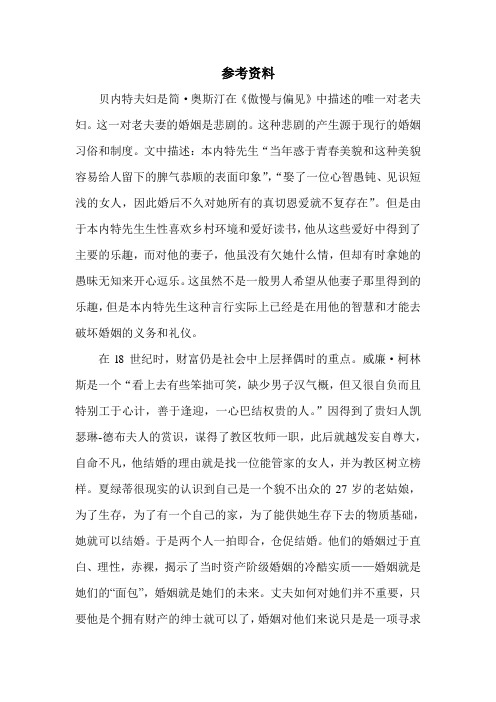 参考资料

贝内特夫妇是简·奥斯汀在《傲慢与偏见》中描述的唯一对老夫妇。这一对老夫妻的婚姻是悲剧的。这种悲剧的产生源于现行的婚姻习俗和制度。文中描述：本内特先生“当年惑于青春美貌和这种美貌容易给人留下的脾气恭顺的表面印象”，“娶了一位心智愚钝、见识短浅的女人，因此婚后不久对她所有的真切恩爱就不复存在”。但是由于本内特先生生性喜欢乡村环境和爱好读书，他从这些爱好中得到了主要的乐趣，而对他的妻子，他虽没有欠她什么情，但却有时拿她的愚昧无知来开心逗乐。这虽然不是一般男人希望从他妻子那里得到的乐趣，但是本内特先生这种言行实际上已经是在用他的智慧和才能去破坏婚姻的义务和礼仪。

在 18 世纪时，财富仍是社会中上层择偶时的重点。威廉·柯林斯是一个“看上去有些笨拙可笑，缺少男子汉气概，但又很自负而且特别工于心计，善于逢迎，一心巴结权贵的人。”因得到了贵妇人凯瑟琳-德布夫人的赏识，谋得了教区牧师一职，此后就越发妄自尊大，自命不凡，他结婚的理由就是找一位能管家的女人，并为教区树立榜样。夏绿蒂很现实的认识到自己是一个貌不出众的 27 岁的老姑娘，为了生存，为了有一个自己的家，为了能供她生存下去的物质基础，她就可以结婚。于是两个人一拍即合，仓促结婚。他们的婚姻过于直白、理性，赤裸，揭示了当时资产阶级婚姻的冷酷实质——婚姻就是她们的“面包”，婚姻就是她们的未来。丈夫如何对她们并不重要，只要他是个拥有财产的绅士就可以了，婚姻对他们来说只是是一项寻求